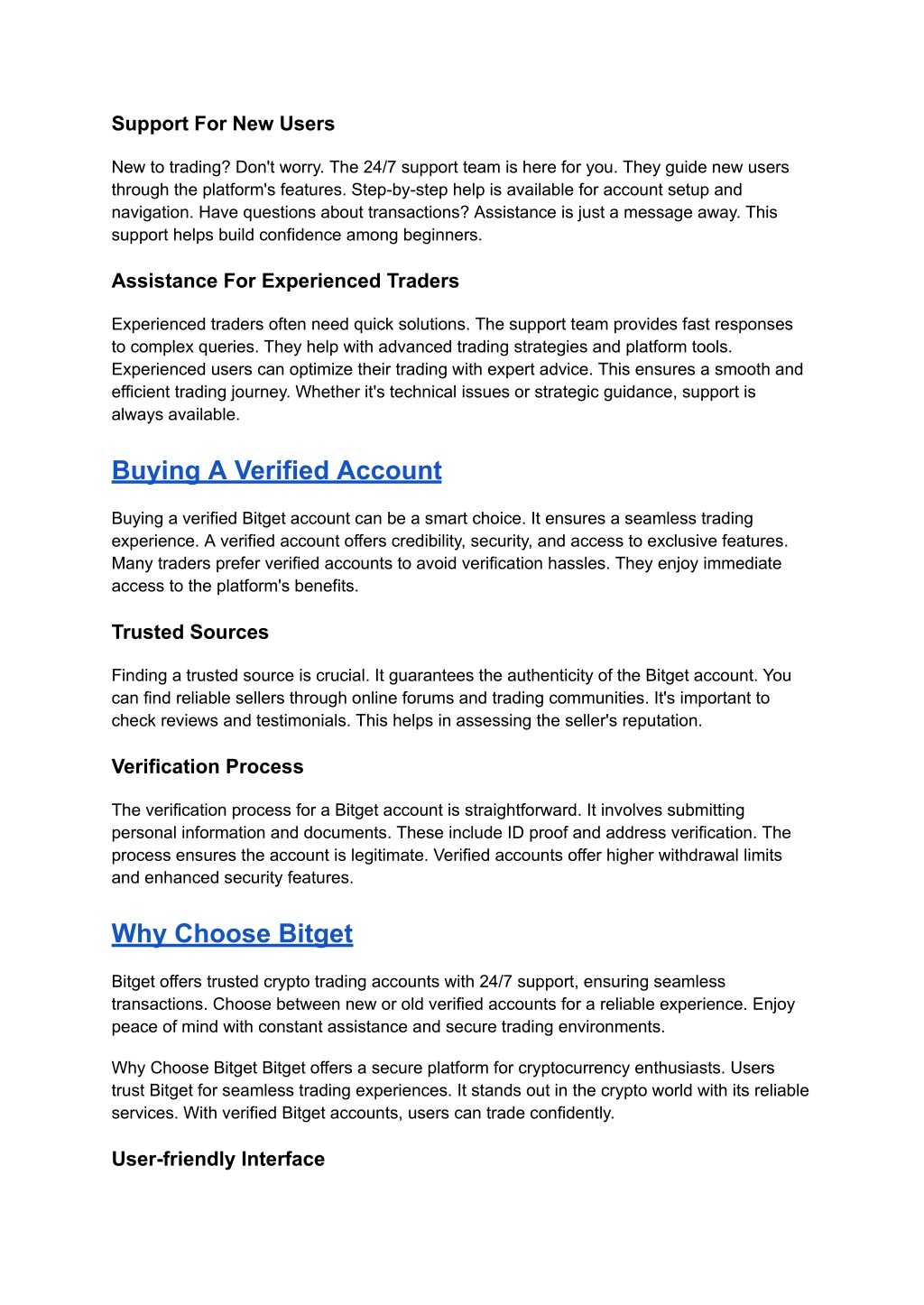 Support For New Users

New to trading? Don't worry. The 24/7 support team is here for you. They guide new users through the platform's features. Step-by-step help is available for account setup and navigation. Have questions about transactions? Assistance is just a message away. This support helps build confidence among beginners.

Assistance For Experienced Traders

Experienced traders often need quick solutions. The support team provides fast responses to complex queries. They help with advanced trading strategies and platform tools. Experienced users can optimize their trading with expert advice. This ensures a smooth and efficient trading journey. Whether it's technical issues or strategic guidance, support is always available.

Buying A Verified Account

Buying a verified Bitget account can be a smart choice. It ensures a seamless trading experience. A verified account offers credibility, security, and access to exclusive features. Many traders prefer verified accounts to avoid verification hassles. They enjoy immediate access to the platform's benefits.

Trusted Sources

Finding a trusted source is crucial. It guarantees the authenticity of the Bitget account. You can find reliable sellers through online forums and trading communities. It's important to check reviews and testimonials. This helps in assessing the seller's reputation.

Verification Process

The verification process for a Bitget account is straightforward. It involves submitting personal information and documents. These include ID proof and address verification. The process ensures the account is legitimate. Verified accounts offer higher withdrawal limits and enhanced security features.

Why Choose Bitget

Bitget offers trusted crypto trading accounts with 24/7 support, ensuring seamless transactions. Choose between new or old verified accounts for a reliable experience. Enjoy peace of mind with constant assistance and secure trading environments.

Why Choose Bitget Bitget offers a secure platform for cryptocurrency enthusiasts. Users trust Bitget for seamless trading experiences. It stands out in the crypto world with its reliable services. With verified Bitget accounts, users can trade confidently.

User-friendly Interface